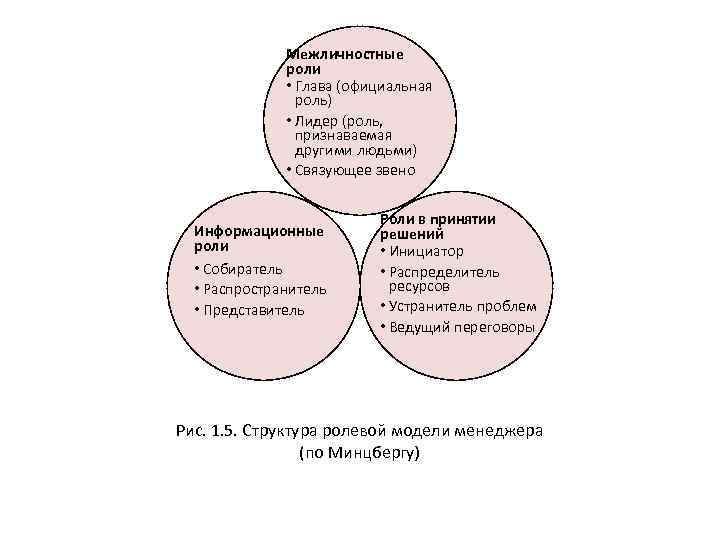 Межличностные роли
• Глава (официальная роль)
• Лидер (роль, признаваемая другими людьми)
• Связующее звено

Информационные роли
• Собиратель
• Распространитель
• Представитель

Роли в принятии решений
• Инициатор
• Распределитель ресурсов
• Устранитель проблем
• Ведущий переговоры

Рис. 1.5. Структура ролевой модели менеджера (по Минцбергу)